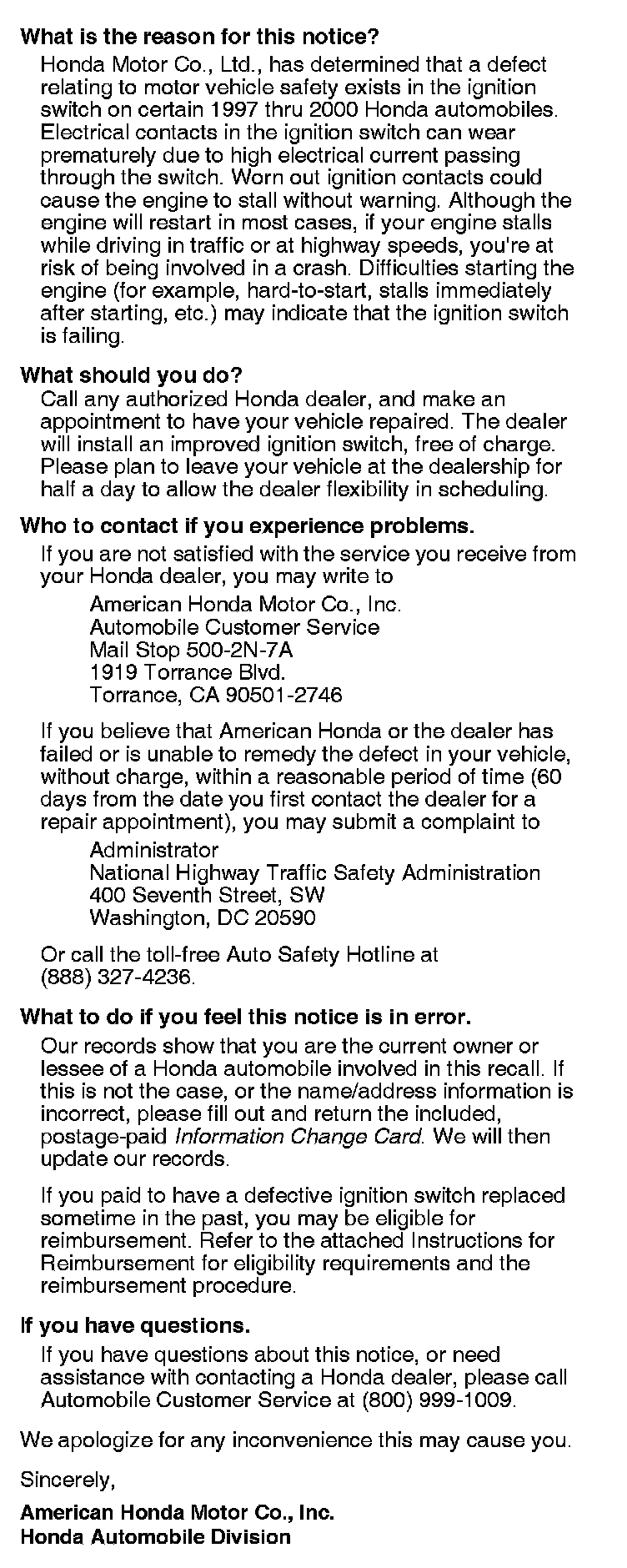 What is the reason for this notice?

Honda Motor Co., Ltd., has determined that a defect relating to motor vehicle safety exists in the ignition switch on certain 1997 thru 2000 Honda automobiles. Electrical contacts in the ignition switch can wear prematurely due to high electrical current passing through the switch. Worn out ignition contacts could cause the engine to stall without warning. Although the engine will restart in most cases, if your engine stalls while driving in traffic or at highway speeds, you're at risk of being involved in a crash. Difficulties starting the engine (for example, hard-to-start, stalls immediately after starting, etc.) may indicate that the ignition switch is failing.

What should you do?

Call any authorized Honda dealer, and make an appointment to have your vehicle repaired. The dealer will install an improved ignition switch, free of charge. Please plan to leave your vehicle at the dealership for half a day to allow the dealer flexibility in scheduling.

Who to contact if you experience problems.

If you are not satisfied with the service you receive from your Honda dealer, you may write to

American Honda Motor Co., Inc.
Automobile Customer Service
Mail Stop 500-2N-7A
1919 Torrance Blvd.
Torrance, CA 90501-2746

If you believe that American Honda or the dealer has failed or is unable to remedy the defect in your vehicle, without charge, within a reasonable period of time (60 days from the date you first contact the dealer for a repair appointment), you may submit a complaint to

Administrator
National Highway Traffic Safety Administration
400 Seventh Street, SW
Washington, DC 20590

Or call the toll-free Auto Safety Hotline at (888) 327-4236.

What to do if you feel this notice is in error.

Our records show that you are the current owner or lessee of a Honda automobile involved in this recall. If this is not the case, or the name/address information is incorrect, please fill out and return the included, postage-paid Information Change Card. We will then update our records.

If you paid to have a defective ignition switch replaced sometime in the past, you may be eligible for reimbursement. Refer to the attached Instructions for Reimbursement for eligibility requirements and the reimbursement procedure.

If you have questions.

If you have questions about this notice, or need assistance with contacting a Honda dealer, please call Automobile Customer Service at (800) 999-1009.

We apologize for any inconvenience this may cause you.

Sincerely,

American Honda Motor Co., Inc.
Honda Automobile Division